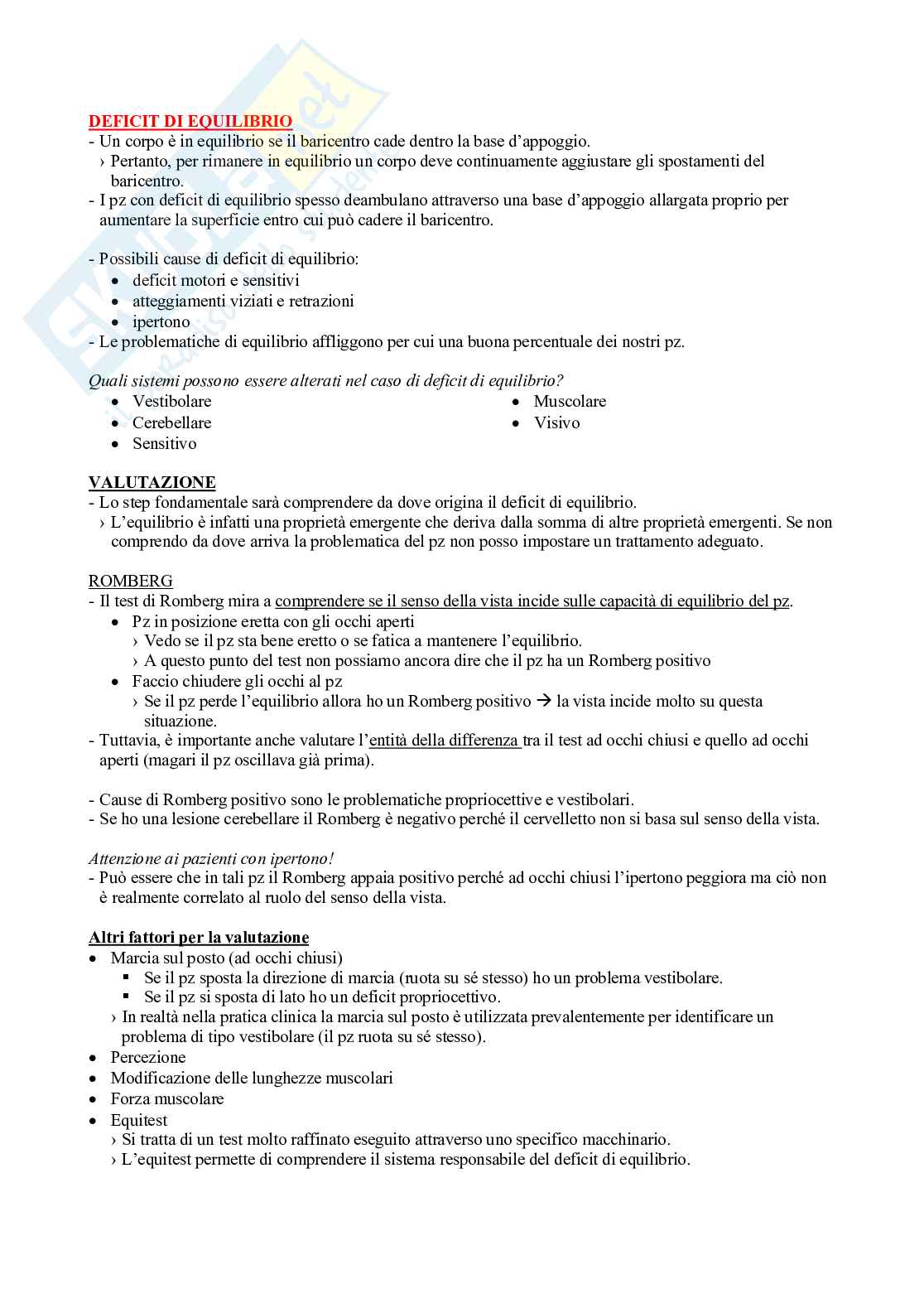 DEFICIT DI EQUILIBRIO
- Un corpo è in equilibrio se il baricentro cade dentro la base d'appoggio.
› Pertanto, per rimanere in equilibrio un corpo deve continuamente aggiustare gli spostamenti del baricentro.
- I pz con deficit di equilibrio spesso deambulano attraverso una base d'appoggio allargata proprio per aumentare la superficie entro cui può cadere il baricentro.

- Possibili cause di deficit di equilibrio:
• deficit motori e sensitivi
• atteggiamenti viziati e retrazioni
• ipertono
- Le problematiche di equilibrio affliggono per cui una buona percentuale dei nostri pz.

Quali sistemi possono essere alterati nel caso di deficit di equilibrio?
• Vestibolare
• Cerebellare
• Sensitivo
• Muscolare
• Visivo

VALUTAZIONE
- Lo step fondamentale sarà comprendere da dove origina il deficit di equilibrio.
› L'equilibrio è infatti una proprietà emergente che deriva dalla somma di altre proprietà emergenti. Se non comprendo da dove arriva la problematica del pz non posso impostare un trattamento adeguato.

ROMBERG
- Il test di Romberg mira a comprendere se il senso della vista incide sulle capacità di equilibrio del pz.
• Pz in posizione eretta con gli occhi aperti
› Vedo se il pz sta bene eretto o se fatica a mantenere l'equilibrio.
› A questo punto del test non possiamo ancora dire che il pz ha un Romberg positivo
• Faccio chiudere gli occhi al pz
› Se il pz perde l'equilibrio allora ho un Romberg positivo → la vista incide molto su questa situazione.
- Tuttavia, è importante anche valutare l'entità della differenza tra il test ad occhi chiusi e quello ad occhi aperti (magari il pz oscillava già prima).

- Cause di Romberg positivo sono le problematiche propriocettive e vestibolari.
- Se ho una lesione cerebellare il Romberg è negativo perché il cervelletto non si basa sul senso della vista.

Attenzione ai pazienti con ipertono!
- Può essere che in tali pz il Romberg appaia positivo perché ad occhi chiusi l'ipertono peggiora ma ciò non è realmente correlato al ruolo del senso della vista.

Altri fattori per la valutazione
• Marcia sul posto (ad occhi chiusi)
▪ Se il pz sposta la direzione di marcia (ruota su sé stesso) ho un problema vestibolare.
▪ Se il pz si sposta di lato ho un deficit propriocettivo.
› In realtà nella pratica clinica la marcia sul posto è utilizzata prevalentemente per identificare un problema di tipo vestibolare (il pz ruota su sé stesso).
• Percezione
• Modificazione delle lunghezze muscolari
• Forza muscolare
• Equitest
› Si tratta di un test molto raffinato eseguito attraverso uno specifico macchinario.
› L'equitest permette di comprendere il sistema responsabile del deficit di equilibrio.